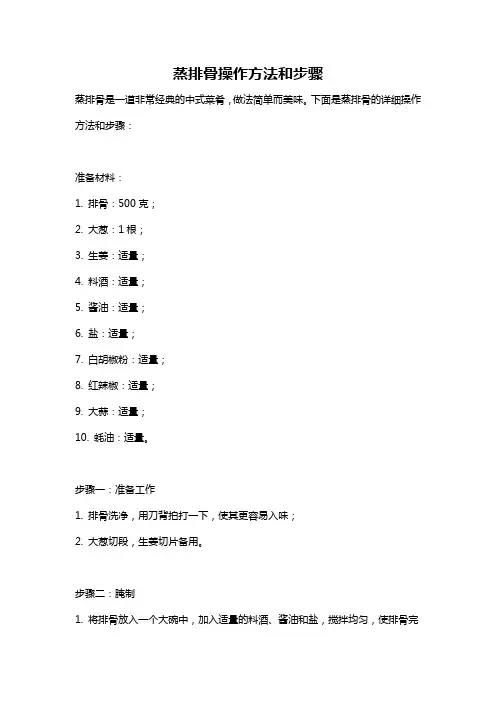 蒸排骨操作方法和步骤

蒸排骨是一道非常经典的中式菜肴，做法简单而美味。下面是蒸排骨的详细操作方法和步骤：

准备材料：

1. 排骨：500 克；

2. 大葱：1 根；

3. 生姜：适量；

4. 料酒：适量；

5. 酱油：适量；

6. 盐：适量；

7. 白胡椒粉：适量；

8. 红辣椒：适量；

9. 大蒜：适量；

10. 蚝油：适量。

步骤一：准备工作

1. 排骨洗净，用刀背拍打一下，使其更容易入味；

2. 大葱切段，生姜切片备用。

步骤二：腌制

1. 将排骨放入一个大碗中，加入适量的料酒、酱油和盐，搅拌均匀，使排骨完